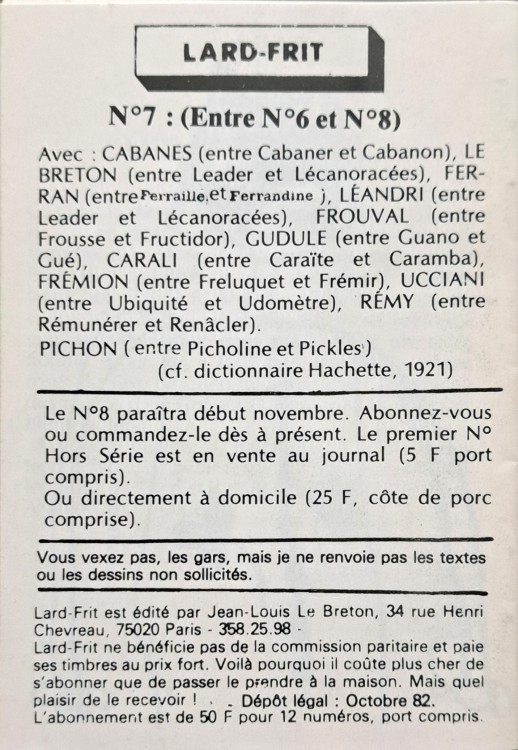 LARD-FRIT

N°7 : (Entre N°6 et N°8)

Avec : CABANES (entre Cabaner et Cabanon), LE BRETON (entre Leader et Lécanoracées), FERRAN (entre Ferraille et Ferrandine ), LÉANDRI (entre Leader et Lécanoracées), FROUVAL (entre Frousse et Fructidor), GUDULE (entre Guano et Gué), CARALI (entre Caraïte et Caramba), FRÉMION (entre Freluquet et Frémir), UCCIANI (entre Ubiquité et Udomètre), RÉMY (entre Rémunérer et Renâcler).

PICHON ( entre Picholine et Pickles )
(cf. dictionnaire Hachette, 1921)

Le N°8 paraîtra début novembre. Abonnez-vous ou commandez-le dès à présent. Le premier N° Hors Série est en vente au journal (5 F port compris).
Ou directement à domicile (25 F, côte de porc comprise).

Vous vexez pas, les gars, mais je ne renvoie pas les textes ou les dessins non sollicités.

Lard-Frit est édité par Jean-Louis Le Breton, 34 rue Henri Chevreau, 75020 Paris - 358.25.98 -
Lard-Frit ne bénéficie pas de la commission paritaire et paie ses timbres au prix fort. Voilà pourquoi il coûte plus cher de s'abonner que de passer le prendre à la maison. Mais quel plaisir de le recevoir ! . . Dépôt légal : Octobre 82.
L'abonnement est de 50 F pour 12 numéros, port compris.